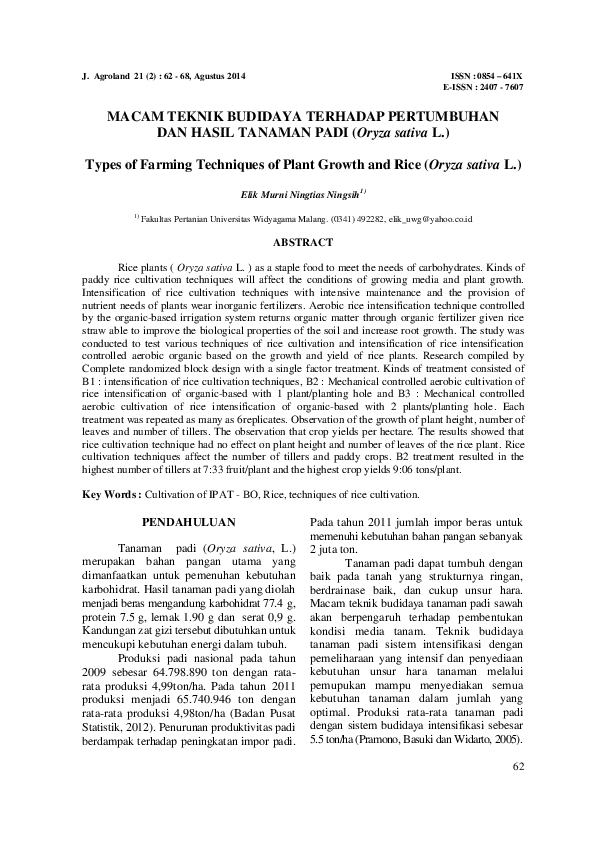 J. Agroland 21 (2) : 62 - 68, Agustus 2014

ISSN : 0854 – 641X
E-ISSN : 2407 - 7607

MACAM TEKNIK BUDIDAYA TERHADAP PERTUMBUHAN DAN HASIL TANAMAN PADI (Oryza sativa L.)

Types of Farming Techniques of Plant Growth and Rice (Oryza sativa L.)

Elik Murni Ningtias Ningsih$^{1)}$

$^{1)}$ Fakultas Pertanian Universitas Widyagama Malang. (0341) 492282, elik_uwg@yahoo.co.id

ABSTRACT

Rice plants ( Oryza sativa L. ) as a staple food to meet the needs of carbohydrates. Kinds of paddy rice cultivation techniques will affect the conditions of growing media and plant growth. Intensification of rice cultivation techniques with intensive maintenance and the provision of nutrient needs of plants wear inorganic fertilizers. Aerobic rice intensification technique controlled by the organic-based irrigation system returns organic matter through organic fertilizer given rice straw able to improve the biological properties of the soil and increase root growth. The study was conducted to test various techniques of rice cultivation and intensification of rice intensification controlled aerobic organic based on the growth and yield of rice plants. Research compiled by Complete randomized block design with a single factor treatment. Kinds of treatment consisted of B1 : intensification of rice cultivation techniques, B2 : Mechanical controlled aerobic cultivation of rice intensification of organic-based with 1 plant/planting hole and B3 : Mechanical controlled aerobic cultivation of rice intensification of organic-based with 2 plants/planting hole. Each treatment was repeated as many as 6replicates. Observation of the growth of plant height, number of leaves and number of tillers. The observation that crop yields per hectare. The results showed that rice cultivation technique had no effect on plant height and number of leaves of the rice plant. Rice cultivation techniques affect the number of tillers and paddy crops. B2 treatment resulted in the highest number of tillers at 7:33 fruit/plant and the highest crop yields 9:06 tons/plant.

Key Words : Cultivation of IPAT - BO, Rice, techniques of rice cultivation.

PENDAHULUAN

Tanaman padi (Oryza sativa, L.) merupakan bahan pangan utama yang dimanfaatkan untuk pemenuhan kebutuhan karbohidrat. Hasil tanaman padi yang diolah menjadi beras mengandung karbohidrat 77.4 g, protein 7.5 g, lemak 1.90 g dan serat 0,9 g. Kandungan zat gizi tersebut dibutuhkan untuk mencukupi kebutuhan energi dalam tubuh.

Produksi padi nasional pada tahun 2009 sebesar 64.798.890 ton dengan rata-rata produksi 4,99ton/ha. Pada tahun 2011 produksi menjadi 65.740.946 ton dengan rata-rata produksi 4,98ton/ha (Badan Pusat Statistik, 2012). Penurunan produktivitas padi berdampak terhadap peningkatan impor padi. Pada tahun 2011 jumlah impor beras untuk memenuhi kebutuhan bahan pangan sebanyak 2 juta ton.

Tanaman padi dapat tumbuh dengan baik pada tanah yang strukturnya ringan, berdrainase baik, dan cukup unsur hara. Macam teknik budidaya tanaman padi sawah akan berpengaruh terhadap pembentukan kondisi media tanam. Teknik budidaya tanaman padi sistem intensifikasi dengan pemeliharaan yang intensif dan penyediaan kebutuhan unsur hara tanaman melalui pemupukan mampu menyediakan semua kebutuhan tanaman dalam jumlah yang optimal. Produksi rata-rata tanaman padi dengan sistem budidaya intensifikasi sebesar 5.5 ton/ha (Pramono, Basuki dan Widarto, 2005).

62